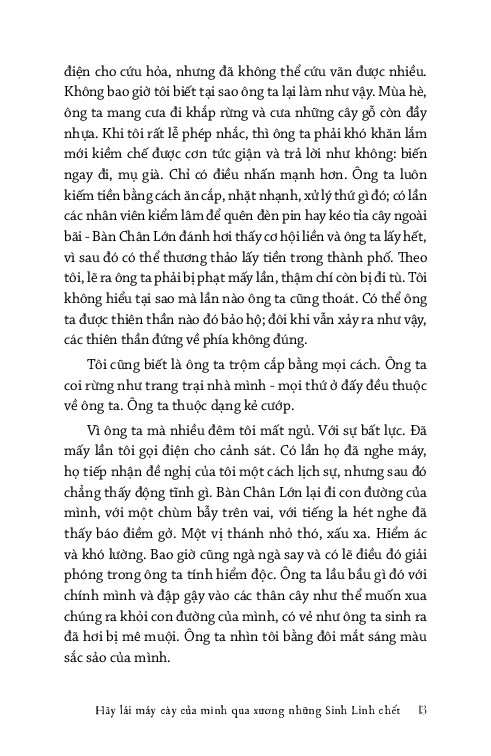 điện cho cứu hỏa, nhưng đã không thể cứu vãn được nhiều. Không bao giờ tôi biết tại sao ông ta lại làm như vậy. Mùa hè, ông ta mang cưa đi khắp rừng và cưa những cây gỗ còn đầy nhựa. Khi tôi rất lễ phép nhắc, thì ông ta phải khó khăn lắm mới kiềm chế được cơn tức giận và trả lời như không: biến ngay đi, mụ già. Chỉ có điều nhấn mạnh hơn. Ông ta luôn kiếm tiền bằng cách ăn cắp, nhặt nhạnh, xử lý thứ gì đó; có lần các nhân viên kiểm lâm để quên đèn pin hay kéo tỉa cây ngoài bãi - Bàn Chân Lớn đánh hơi thấy cơ hội liền và ông ta lấy hết, vì sau đó có thể thương thảo lấy tiền trong thành phố. Theo tôi, lẽ ra ông ta phải bị phạt mấy lần, thậm chí còn bị đi tù. Tôi không hiểu tại sao mà lần nào ông ta cũng thoát. Có thể ông ta được thiên thần nào đó bảo hộ; đôi khi vẫn xảy ra như vậy, các thiên thần đứng về phía không đúng.

Tôi cũng biết là ông ta trộm cắp bằng mọi cách. Ông ta coi rừng như trang trại nhà mình - mọi thứ ở đấy đều thuộc về ông ta. Ông ta thuộc dạng kẻ cướp.

Vì ông ta mà nhiều đêm tôi mất ngủ. Với sự bất lực. Đã mấy lần tôi gọi điện cho cảnh sát. Có lần họ đã nghe máy, họ tiếp nhận đề nghị của tôi một cách lịch sự, nhưng sau đó chẳng thấy động tĩnh gì. Bàn Chân Lớn lại đi con đường của mình, với một chùm bẫy trên vai, với tiếng la hét nghe đã thấy báo điềm gở. Một vị thánh nhỏ thó, xấu xa. Hiểm ác và khó lường. Bao giờ cũng ngà ngà say và có lẽ điều đó giải phóng trong ông ta tính hiểm độc. Ông ta lầu bầu gì đó với chính mình và đập gậy vào các thân cây như thể muốn xua chúng ra khỏi con đường của mình, có vẻ như ông ta sinh ra đã hơi bị mê muội. Ông ta nhìn tôi bằng đôi mắt sáng màu sắc sảo của mình.

Hãy lái máy cày của mình qua xương những Sinh Linh chết 13